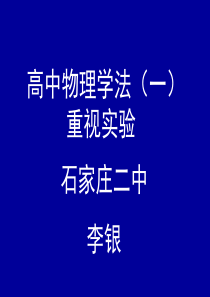 高中物理学法（一）
重视实验

石家庄二中

李银